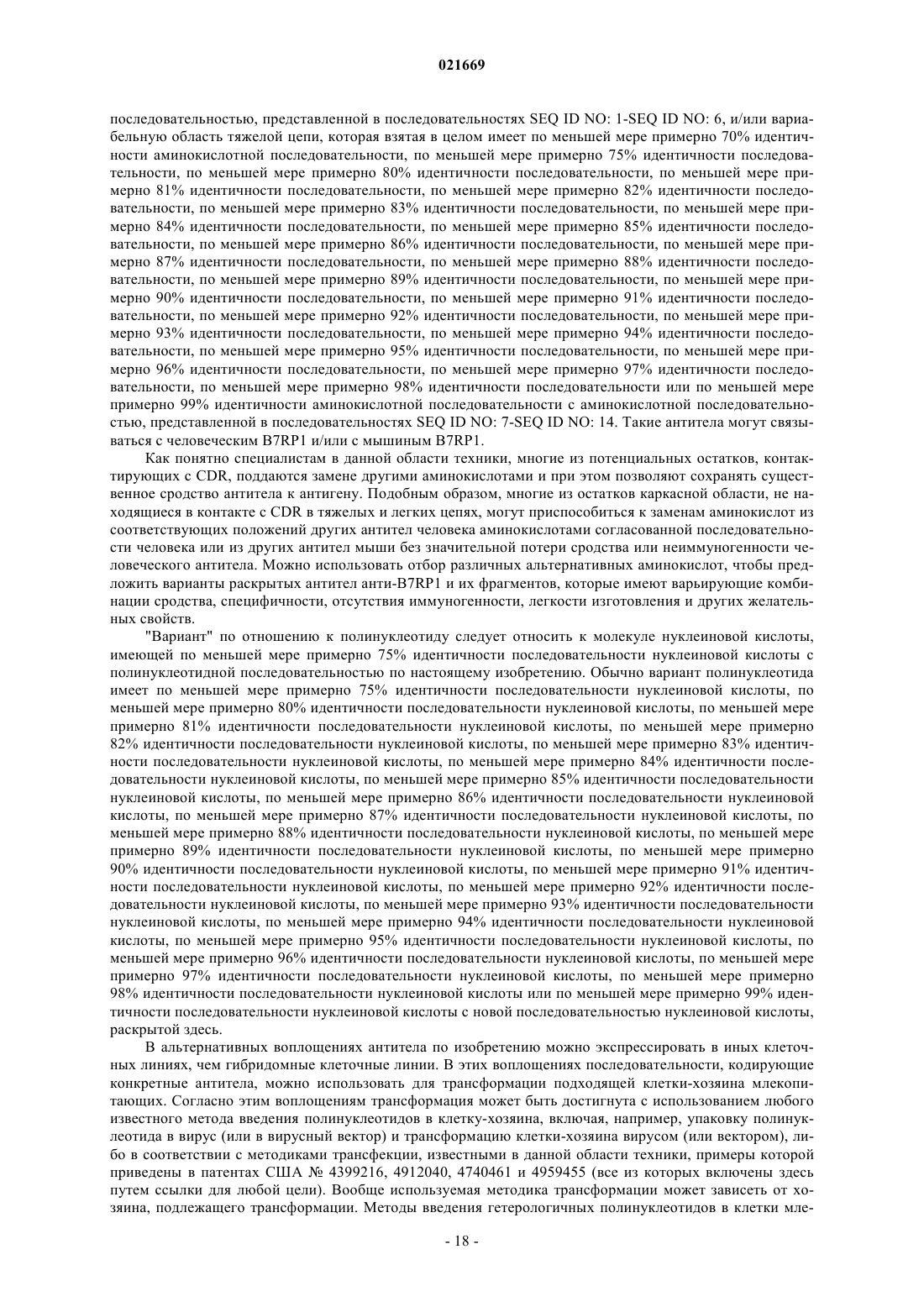 021669

последовательностью, представленной в последовательностях SEQ ID NO: 1-SEQ ID NO: 6, и/или вариабельную область тяжелой цепи, которая взятая в целом имеет по меньшей мере примерно 70% идентичности аминокислотной последовательности, по меньшей мере примерно 75% идентичности последовательности, по меньшей мере примерно 80% идентичности последовательности, по меньшей мере примерно 81% идентичности последовательности, по меньшей мере примерно 82% идентичности последовательности, по меньшей мере примерно 83% идентичности последовательности, по меньшей мере примерно 84% идентичности последовательности, по меньшей мере примерно 85% идентичности последовательности, по меньшей мере примерно 86% идентичности последовательности, по меньшей мере примерно 87% идентичности последовательности, по меньшей мере примерно 88% идентичности последовательности, по меньшей мере примерно 89% идентичности последовательности, по меньшей мере примерно 90% идентичности последовательности, по меньшей мере примерно 91% идентичности последовательности, по меньшей мере примерно 92% идентичности последовательности, по меньшей мере примерно 93% идентичности последовательности, по меньшей мере примерно 94% идентичности последовательности, по меньшей мере примерно 95% идентичности последовательности, по меньшей мере примерно 96% идентичности последовательности, по меньшей мере примерно 97% идентичности последовательности, по меньшей мере примерно 98% идентичности последовательности или по меньшей мере примерно 99% идентичности аминокислотной последовательности с аминокислотной последовательностью, представленной в последовательностях SEQ ID NO: 7-SEQ ID NO: 14. Такие антитела могут связываться с человеческим B7RP1 и/или с мышиным B7RP1.

Как понятно специалистам в данной области техники, многие из потенциальных остатков, контактирующих с CDR, поддаются замене другими аминокислотами и при этом позволяют сохранять существенное сродство антитела к антигену. Подобным образом, многие из остатков каркасной области, не находящиеся в контакте с CDR в тяжелых и легких цепях, могут приспособиться к заменам аминокислот из соответствующих положений других антител человека аминокислотами согласованной последовательности человека или из других антител мыши без значительной потери сродства или неиммуногенности человеческого антитела. Можно использовать отбор различных альтернативных аминокислот, чтобы предложить варианты раскрытых антител анти-B7RP1 и их фрагментов, которые имеют варьирующие комбинации сродства, специфичности, отсутствия иммуногенности, легкости изготовления и других желательных свойств.

"Вариант" по отношению к полинуклеотиду следует относить к молекуле нуклеиновой кислоты, имеющей по меньшей мере примерно 75% идентичности последовательности нуклеиновой кислоты с полинуклеотидной последовательностью по настоящему изобретению. Обычно вариант полинуклеотида имеет по меньшей мере примерно 75% идентичности последовательности нуклеиновой кислоты, по меньшей мере примерно 80% идентичности последовательности нуклеиновой кислоты, по меньшей мере примерно 81% идентичности последовательности нуклеиновой кислоты, по меньшей мере примерно 82% идентичности последовательности нуклеиновой кислоты, по меньшей мере примерно 83% идентичности последовательности нуклеиновой кислоты, по меньшей мере примерно 84% идентичности последовательности нуклеиновой кислоты, по меньшей мере примерно 85% идентичности последовательности нуклеиновой кислоты, по меньшей мере примерно 86% идентичности последовательности нуклеиновой кислоты, по меньшей мере примерно 87% идентичности последовательности нуклеиновой кислоты, по меньшей мере примерно 88% идентичности последовательности нуклеиновой кислоты, по меньшей мере примерно 89% идентичности последовательности нуклеиновой кислоты, по меньшей мере примерно 90% идентичности последовательности нуклеиновой кислоты, по меньшей мере примерно 91% идентичности последовательности нуклеиновой кислоты, по меньшей мере примерно 92% идентичности последовательности нуклеиновой кислоты, по меньшей мере примерно 93% идентичности последовательности нуклеиновой кислоты, по меньшей мере примерно 94% идентичности последовательности нуклеиновой кислоты, по меньшей мере примерно 95% идентичности последовательности нуклеиновой кислоты, по меньшей мере примерно 96% идентичности последовательности нуклеиновой кислоты, по меньшей мере примерно 97% идентичности последовательности нуклеиновой кислоты, по меньшей мере примерно 98% идентичности последовательности нуклеиновой кислоты или по меньшей мере примерно 99% идентичности последовательности нуклеиновой кислоты с новой последовательностью нуклеиновой кислоты, раскрытой здесь.

В альтернативных воплощениях антитела по изобретению можно экспрессировать в иных клеточных линиях, чем гибридомные клеточные линии. В этих воплощениях последовательности, кодирующие конкретные антитела, можно использовать для трансформации подходящей клетки-хозяина млекопитающих. Согласно этим воплощениям трансформация может быть достигнута с использованием любого известного метода введения полинуклеотидов в клетку-хозяина, включая, например, упаковку полинуклеотида в вирус (или в вирусный вектор) и трансформацию клетки-хозяина вирусом (или вектором), либо в соответствии с методиками трансфекции, известными в данной области техники, примеры которой приведены в патентах США № 4399216, 4912040, 4740461 и 4959455 (все из которых включены здесь путем ссылки для любой цели). Вообще используемая методика трансформации может зависеть от хозяина, подлежащего трансформации. Методы введения гетерологичных полинуклеотидов в клетки мле-

- 18 -